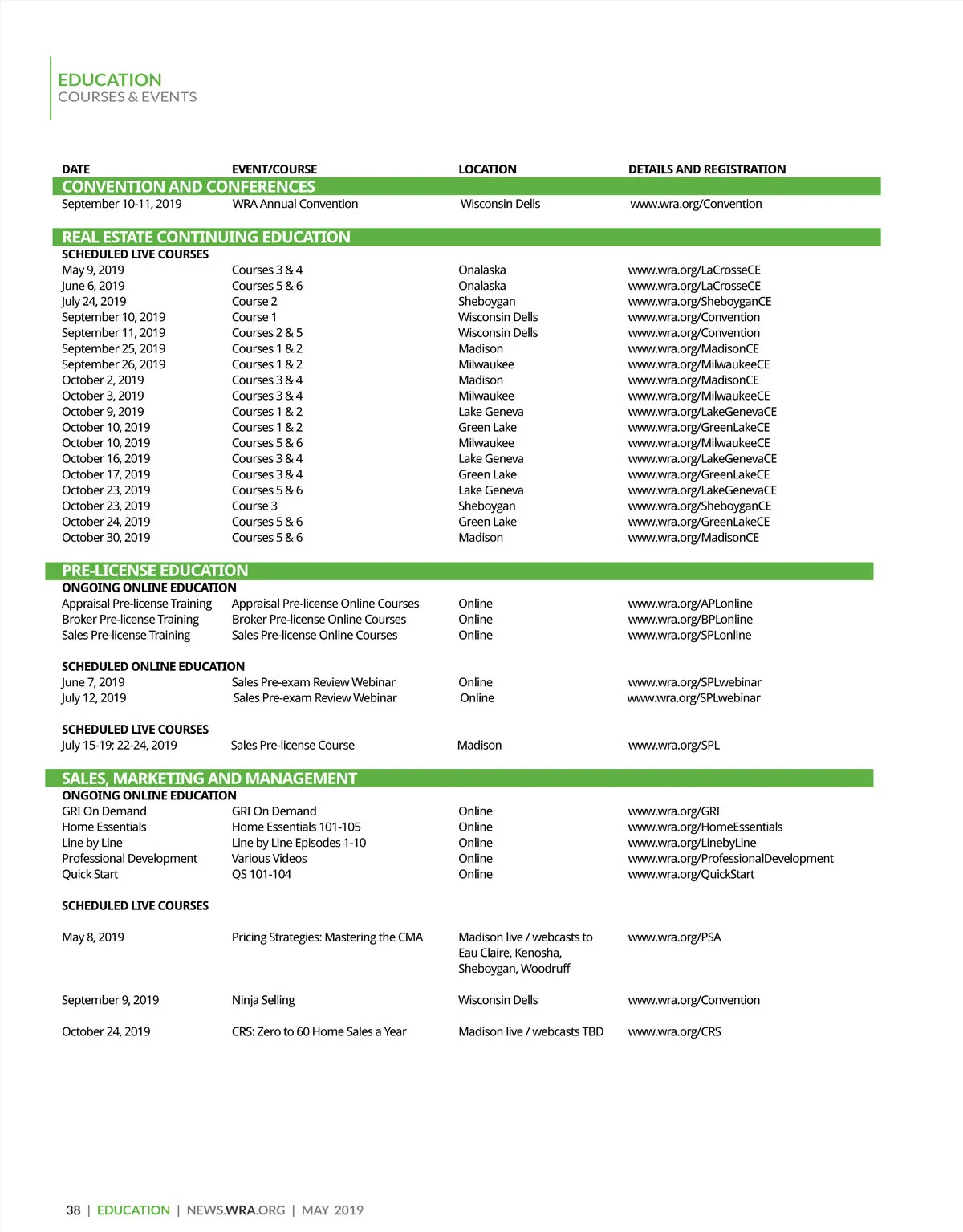 EDUCATION
COURSES & EVENTS

| DATE | EVENT/COURSE | LOCATION | DETAILS AND REGISTRATION |
|---|---|---|---|
| CONVENTION AND CONFERENCES | | | |
| September 10-11, 2019 | WRA Annual Convention | Wisconsin Dells | www.wra.org/Convention |
| REAL ESTATE CONTINUING EDUCATION | | | |
| SCHEDULED LIVE COURSES | | | |
| May 9, 2019 | Courses 3 & 4 | Onalaska | www.wra.org/LaCrosseCE |
| June 6, 2019 | Courses 5 & 6 | Onalaska | www.wra.org/LaCrosseCE |
| July 24, 2019 | Course 2 | Sheboygan | www.wra.org/SheboyganCE |
| September 10, 2019 | Course 1 | Wisconsin Dells | www.wra.org/Convention |
| September 11, 2019 | Courses 2 & 5 | Wisconsin Dells | www.wra.org/Convention |
| September 25, 2019 | Courses 1 & 2 | Madison | www.wra.org/MadisonCE |
| September 26, 2019 | Courses 1 & 2 | Milwaukee | www.wra.org/MilwaukeeCE |
| October 2, 2019 | Courses 3 & 4 | Madison | www.wra.org/MadisonCE |
| October 3, 2019 | Courses 3 & 4 | Milwaukee | www.wra.org/MilwaukeeCE |
| October 9, 2019 | Courses 1 & 2 | Lake Geneva | www.wra.org/LakeGenevaCE |
| October 10, 2019 | Courses 1 & 2 | Green Lake | www.wra.org/GreenLakeCE |
| October 10, 2019 | Courses 5 & 6 | Milwaukee | www.wra.org/MilwaukeeCE |
| October 16, 2019 | Courses 3 & 4 | Lake Geneva | www.wra.org/LakeGenevaCE |
| October 17, 2019 | Courses 3 & 4 | Green Lake | www.wra.org/GreenLakeCE |
| October 23, 2019 | Courses 5 & 6 | Lake Geneva | www.wra.org/LakeGenevaCE |
| October 23, 2019 | Course 3 | Sheboygan | www.wra.org/SheboyganCE |
| October 24, 2019 | Courses 5 & 6 | Green Lake | www.wra.org/GreenLakeCE |
| October 30, 2019 | Courses 5 & 6 | Madison | www.wra.org/MadisonCE |
| PRE-LICENSE EDUCATION | | | |
| ONGOING ONLINE EDUCATION | | | |
| Appraisal Pre-license Training | Appraisal Pre-license Online Courses | Online | www.wra.org/APLonline |
| Broker Pre-license Training | Broker Pre-license Online Courses | Online | www.wra.org/BPLonline |
| Sales Pre-license Training | Sales Pre-license Online Courses | Online | www.wra.org/SPLonline |
| SCHEDULED ONLINE EDUCATION | | | |
| June 7, 2019 | Sales Pre-exam Review Webinar | Online | www.wra.org/SPLwebinar |
| July 12, 2019 | Sales Pre-exam Review Webinar | Online | www.wra.org/SPLwebinar |
| SCHEDULED LIVE COURSES | | | |
| July 15-19; 22-24, 2019 | Sales Pre-license Course | Madison | www.wra.org/SPL |
| SALES, MARKETING AND MANAGEMENT | | | |
| ONGOING ONLINE EDUCATION | | | |
| GRI On Demand | GRI On Demand | Online | www.wra.org/GRI |
| Home Essentials | Home Essentials 101-105 | Online | www.wra.org/HomeEssentials |
| Line by Line | Line by Line Episodes 1-10 | Online | www.wra.org/LinebyLine |
| Professional Development | Various Videos | Online | www.wra.org/ProfessionalDevelopment |
| Quick Start | QS 101-104 | Online | www.wra.org/QuickStart |
| SCHEDULED LIVE COURSES | | | |
| May 8, 2019 | Pricing Strategies: Mastering the CMA | Madison live / webcasts to Eau Claire, Kenosha, Sheboygan, Woodruff | www.wra.org/PSA |
| September 9, 2019 | Ninja Selling | Wisconsin Dells | www.wra.org/Convention |
| October 24, 2019 | CRS: Zero to 60 Home Sales a Year | Madison live / webcasts TBD | www.wra.org/CRS |

38 | EDUCATION | NEWS.WRA.ORG | MAY 2019